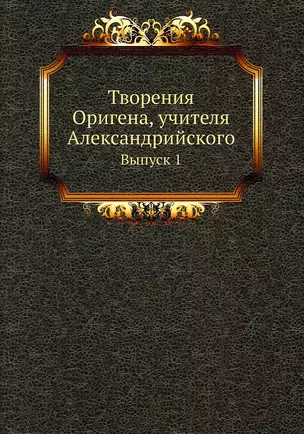 Творения Оригена, учителя Александрийского

Выпуск 1